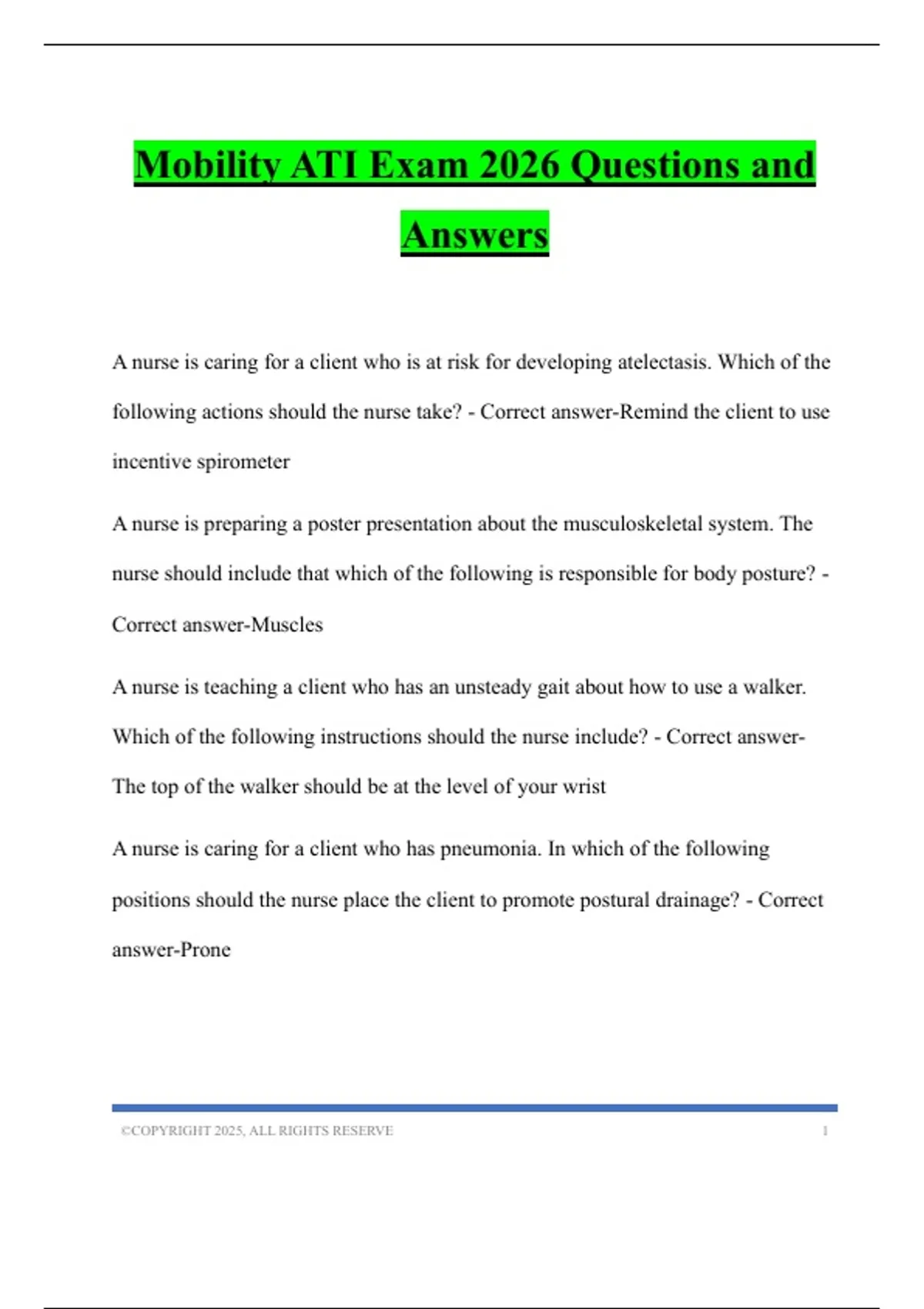 Mobility ATI Exam 2026 Questions and Answers

A nurse is caring for a client who is at risk for developing atelectasis. Which of the following actions should the nurse take? - Correct answer-Remind the client to use incentive spirometer

A nurse is preparing a poster presentation about the musculoskeletal system. The nurse should include that which of the following is responsible for body posture? - Correct answer-Muscles

A nurse is teaching a client who has an unsteady gait about how to use a walker. Which of the following instructions should the nurse include? - Correct answer-The top of the walker should be at the level of your wrist

A nurse is caring for a client who has pneumonia. In which of the following positions should the nurse place the client to promote postural drainage? - Correct answer-Prone

©COPYRIGHT 2025, ALL RIGHTS RESERVE 1